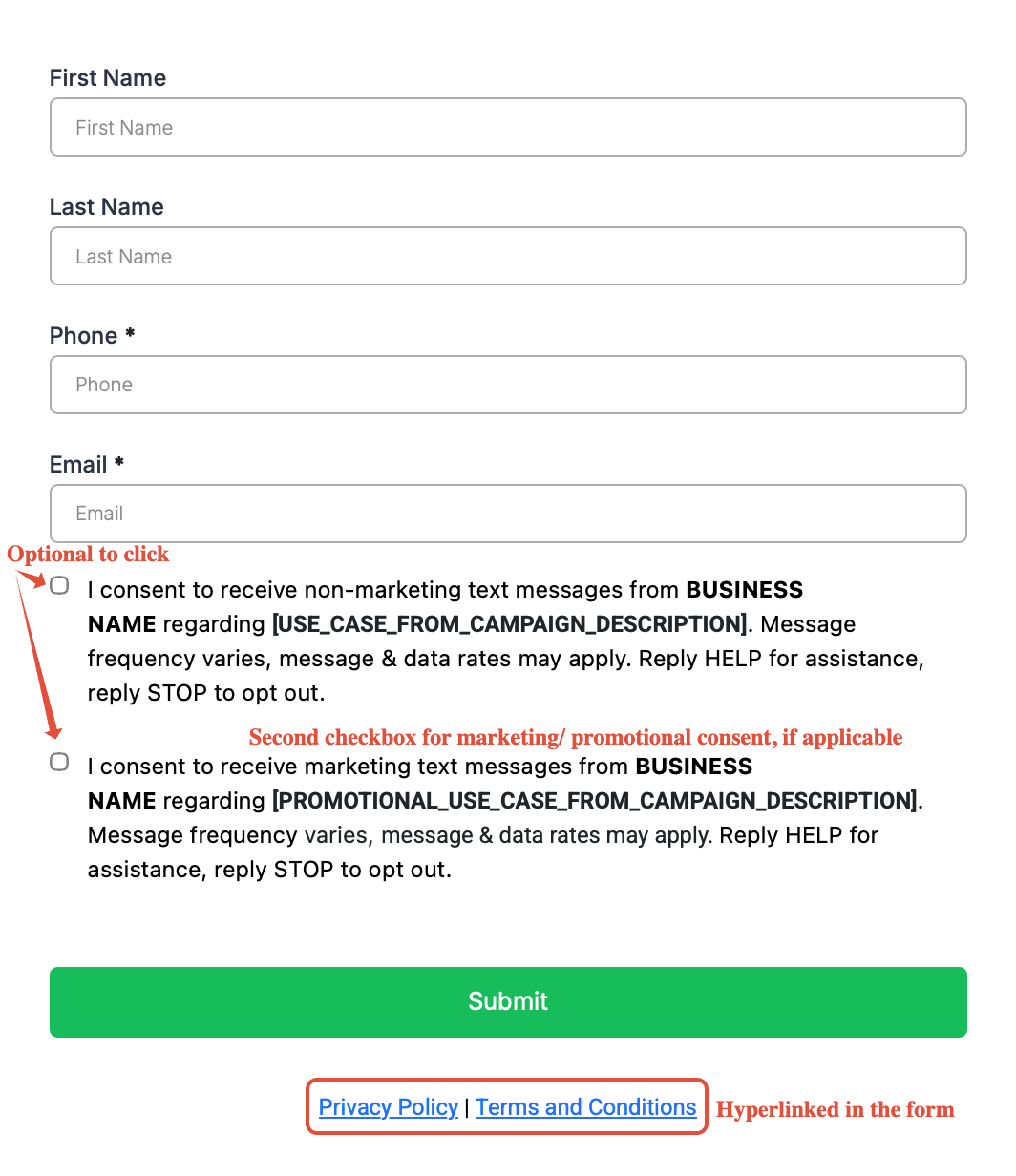 First Name

First Name

Last Name

Last Name

Phone *

Phone

Email *

Email

Optional to click

I consent to receive non-marketing text messages from BUSINESS NAME regarding [USE_CASE_FROM_CAMPAIGN_DESCRIPTION]. Message frequency varies, message & data rates may apply. Reply HELP for assistance, reply STOP to opt out.

Second checkbox for marketing/ promotional consent, if applicable

I consent to receive marketing text messages from BUSINESS NAME regarding [PROMOTIONAL_USE_CASE_FROM_CAMPAIGN_DESCRIPTION]. Message frequency varies, message & data rates may apply. Reply HELP for assistance, reply STOP to opt out.

Submit

Privacy Policy | Terms and Conditions

Hyperlinked in the form